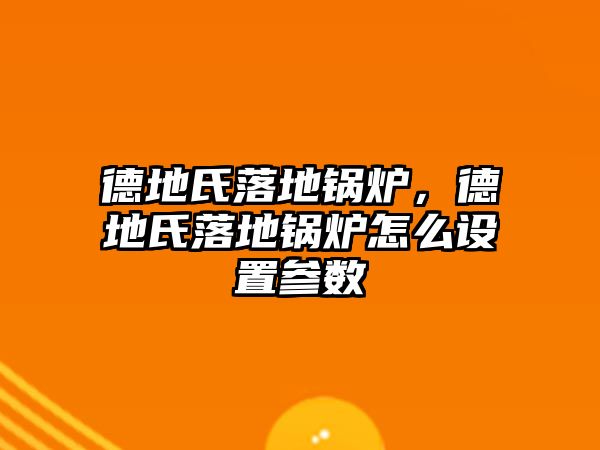 德地氏落地锅炉，德地氏落地锅炉怎么设置参数